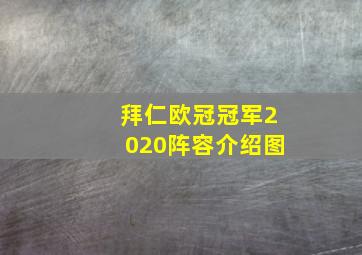 拜仁欧冠冠军2020阵容介绍图